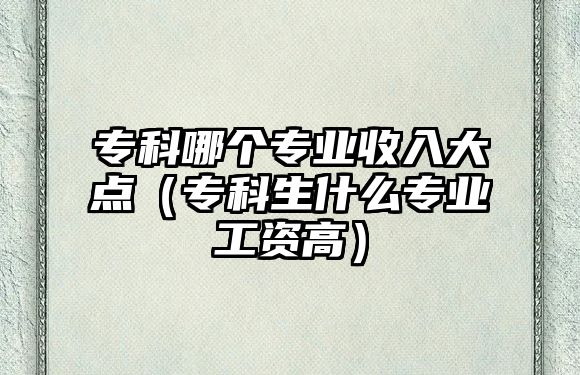 专科哪个专业收入大点（专科生什么专业工资高）